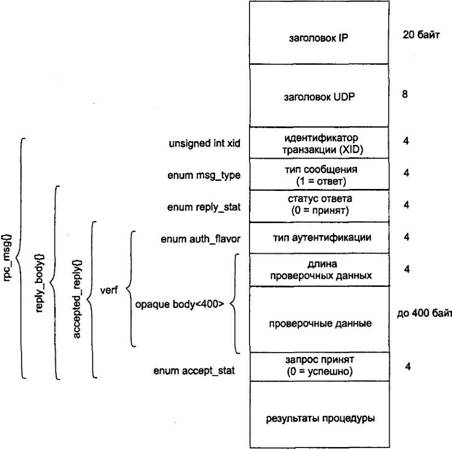 заголовок IP
20 байт

заголовок UDP
8

unsigned int xid
идентификатор транзакции (XID)
4

enum msg_type
тип сообщения (1 = ответ)
4

enum reply_stat
статус ответа (0 = принят)
4

enum auth_flavor
тип аутентификации
4

длина проверочных данных
4

opaque body<400>
проверочные данные
до 400 байт

enum accept_stat
запрос принят (0 = успешно)
4

результаты процедуры

rpc_msg{}
reply_body{}
accepted_reply{}
verf